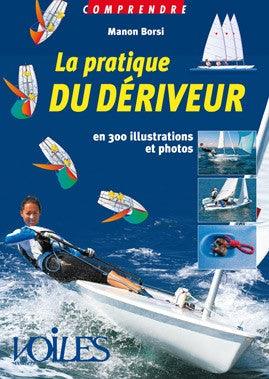 COMPRENDRE

Manon Borsi

La pratique
DU DÉRIVEUR

en 300 illustrations et photos

VOILES